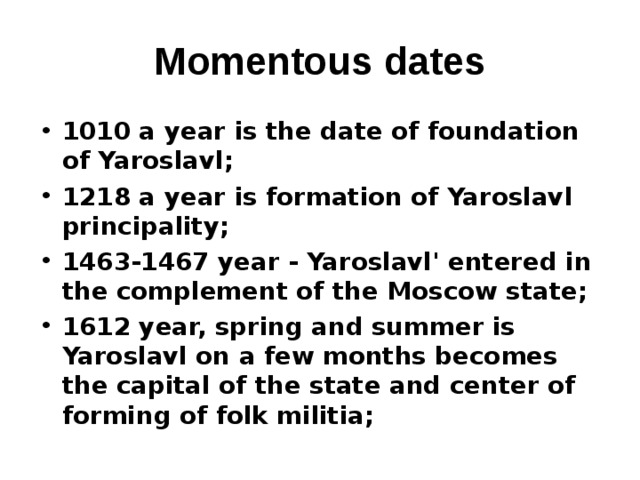 Momentous dates

• 1010 a year is the date of foundation of Yaroslavl;
• 1218 a year is formation of Yaroslavl principality;
• 1463-1467 year - Yaroslavl' entered in the complement of the Moscow state;
• 1612 year, spring and summer is Yaroslavl on a few months becomes the capital of the state and center of forming of folk militia;